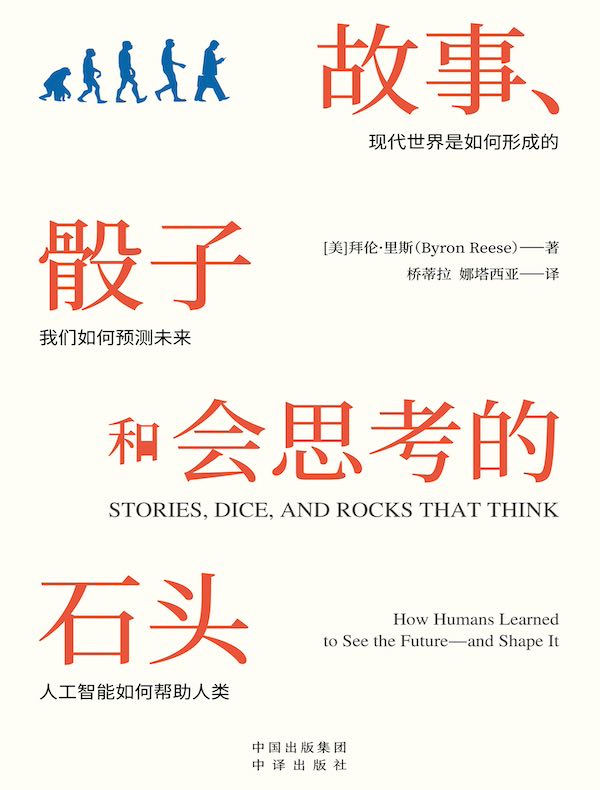 故事、

现代世界是如何形成的

骰子

[美]拜伦·里斯（Byron Reese）——著
桥蒂拉 娜塔西亚——译

我们如何预测未来

和会思考的

STORIES, DICE, AND ROCKS THAT THINK

石头

How Humans Learned to See the Future—and Shape It

人工智能如何帮助人类

中国出版集团
中译出版社